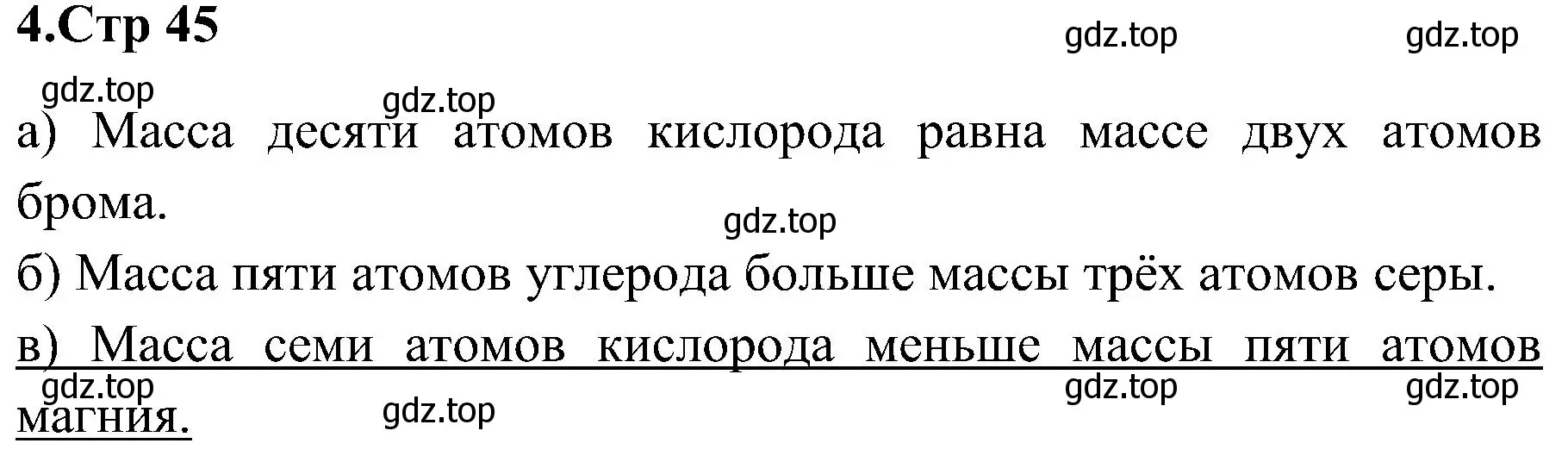 4.Стр 45

gdz.top gdz.top

gdz.top gdz.top

а) Масса десяти атомов кислорода равна массе двух атомов брома.

gdz.top

б) Масса пяти атомов углерода больше массы трёх атомов серы.

в) Масса семи атомов кислорода меньше массы пяти атомов магния.

gdz.top gdz.top gdz.top gdz.top